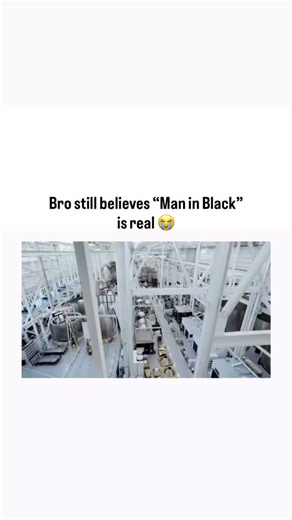 Bro still believes “Man in Black” is real 😭